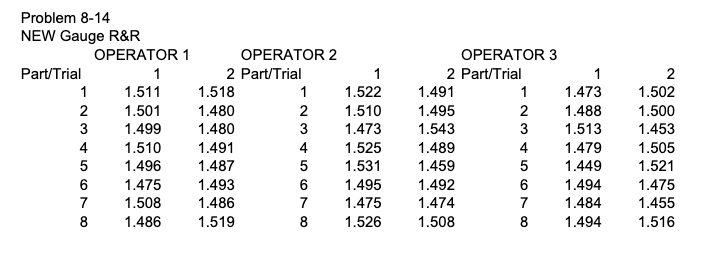 Problem 8-14
NEW Gauge R&R

| | OPERATOR 1 | | OPERATOR 2 | | | OPERATOR 3 | | |
|---|---|---|---|---|---|---|---|---|
| Part/Trial | 1 | 2 | Part/Trial | 1 | 2 | Part/Trial | 1 | 2 |
| 1 | 1.511 | 1.518 | 1 | 1.522 | 1.491 | 1 | 1.473 | 1.502 |
| 2 | 1.501 | 1.480 | 2 | 1.510 | 1.495 | 2 | 1.488 | 1.500 |
| 3 | 1.499 | 1.480 | 3 | 1.473 | 1.543 | 3 | 1.513 | 1.453 |
| 4 | 1.510 | 1.491 | 4 | 1.525 | 1.489 | 4 | 1.479 | 1.505 |
| 5 | 1.496 | 1.487 | 5 | 1.531 | 1.459 | 5 | 1.449 | 1.521 |
| 6 | 1.475 | 1.493 | 6 | 1.495 | 1.492 | 6 | 1.494 | 1.475 |
| 7 | 1.508 | 1.486 | 7 | 1.475 | 1.474 | 7 | 1.484 | 1.455 |
| 8 | 1.486 | 1.519 | 8 | 1.526 | 1.508 | 8 | 1.494 | 1.516 |